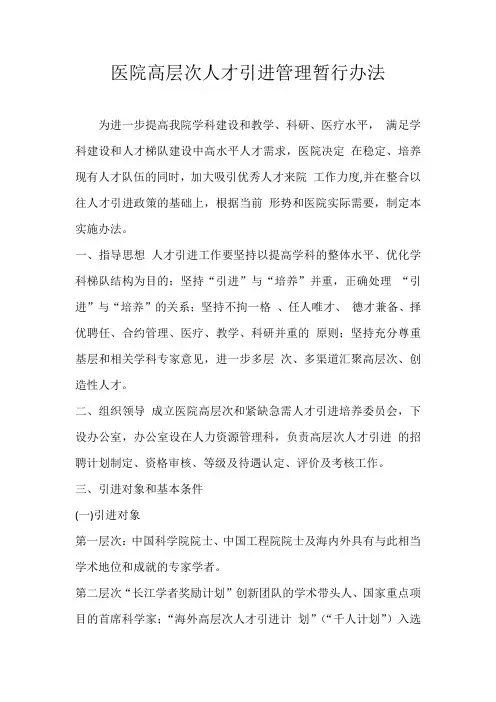 医院高层次人才引进管理暂行办法

为进一步提高我院学科建设和教学、科研、医疗水平， 满足学科建设和人才梯队建设中高水平人才需求，医院决定 在稳定、培养现有人才队伍的同时，加大吸引优秀人才来院 工作力度,并在整合以往人才引进政策的基础上，根据当前 形势和医院实际需要，制定本实施办法。

一、指导思想 人才引进工作要坚持以提高学科的整体水平、优化学科梯队结构为目的；坚持“引进”与“培养”并重，正确处理 “引进”与“培养”的关系；坚持不拘一格 、任人唯才、 德才兼备、择优聘任、合约管理、医疗、教学、科研并重的 原则；坚持充分尊重基层和相关学科专家意见，进一步多层 次、多渠道汇聚高层次、创造性人才。

二、组织领导 成立医院高层次和紧缺急需人才引进培养委员会，下设办公室，办公室设在人力资源管理科，负责高层次人才引进 的招聘计划制定、资格审核、等级及待遇认定、评价及考核工作。

三、引进对象和基本条件

(一)引进对象

第一层次：中国科学院院士、中国工程院院士及海内外具有与此相当学术地位和成就的专家学者。

第二层次“长江学者奖励计划”创新团队的学术带头人、国家重点项目的首席科学家；“海外高层次人才引进计 划”（“千人计划”）入选